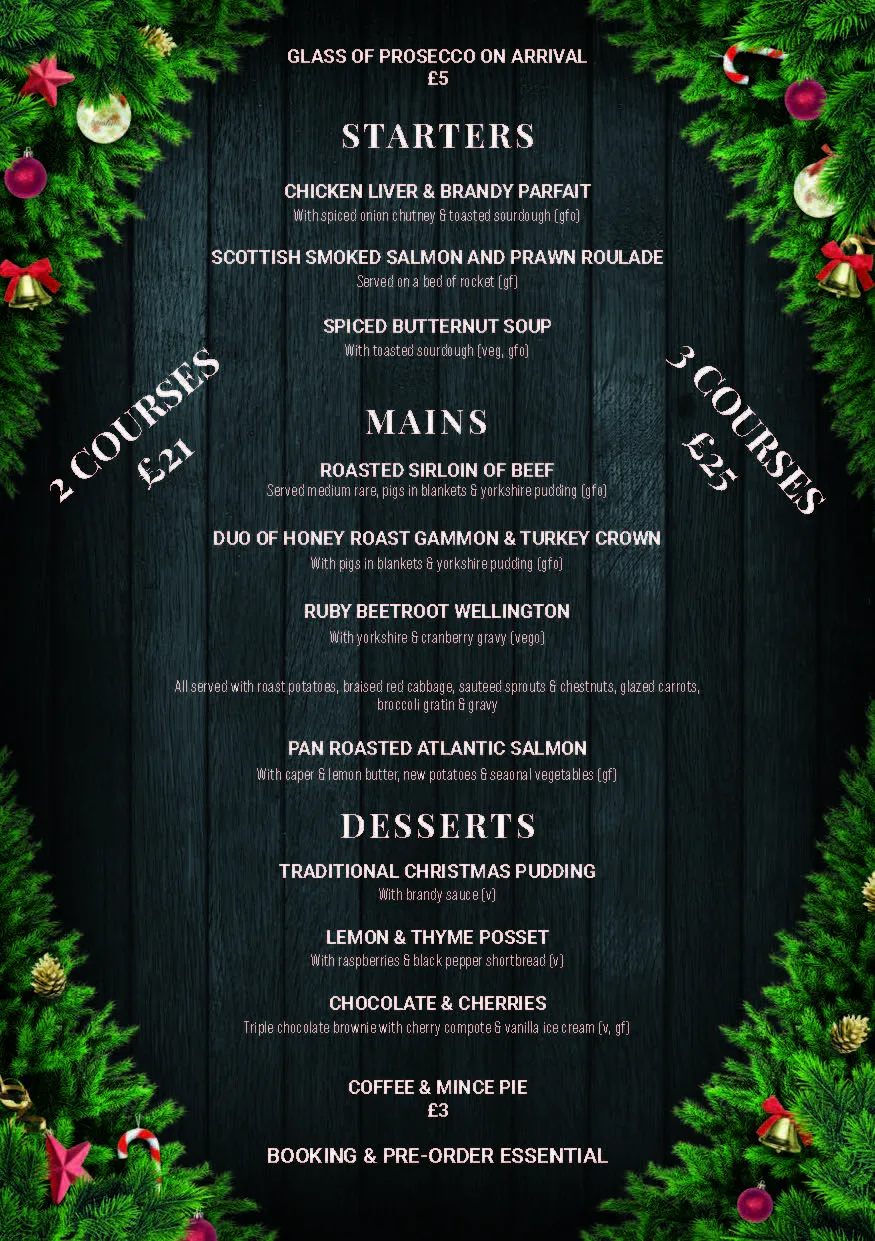 GLASS OF PROSECCO ON ARRIVAL
£5

STARTERS

CHICKEN LIVER & BRANDY PARFAIT
With spiced onion chutney & toasted sourdough (gfo)

SCOTTISH SMOKED SALMON AND PRAWN ROULADE
Served on a bed of rocket (gf)

SPICED BUTTERNUT SOUP
With toasted sourdough (veg, gfo)

2 COURSES
£21

3 COURSES
£25

MAINS

ROASTED SIRLOIN OF BEEF
Served medium rare, pigs in blankets & yorkshire pudding (gfo)

DUO OF HONEY ROAST GAMMON & TURKEY CROWN
With pigs in blankets & yorkshire pudding (gfo)

RUBY BEETROOT WELLINGTON
With yorkshire & cranberry gravy (vego)

All served with roast potatoes, braised red cabbage, sauteed sprouts & chestnuts, glazed carrots, broccoli gratin & gravy

PAN ROASTED ATLANTIC SALMON
With caper & lemon butter, new potatoes & seaonal vegetables (gf)

DESSERTS

TRADITIONAL CHRISTMAS PUDDING
With brandy sauce (v)

LEMON & THYME POSSET
With raspberries & black pepper shortbread (v)

CHOCOLATE & CHERRIES
Triple chocolate brownie with cherry compote & vanilla ice cream (v, gf)

COFFEE & MINCE PIE
£3

BOOKING & PRE-ORDER ESSENTIAL